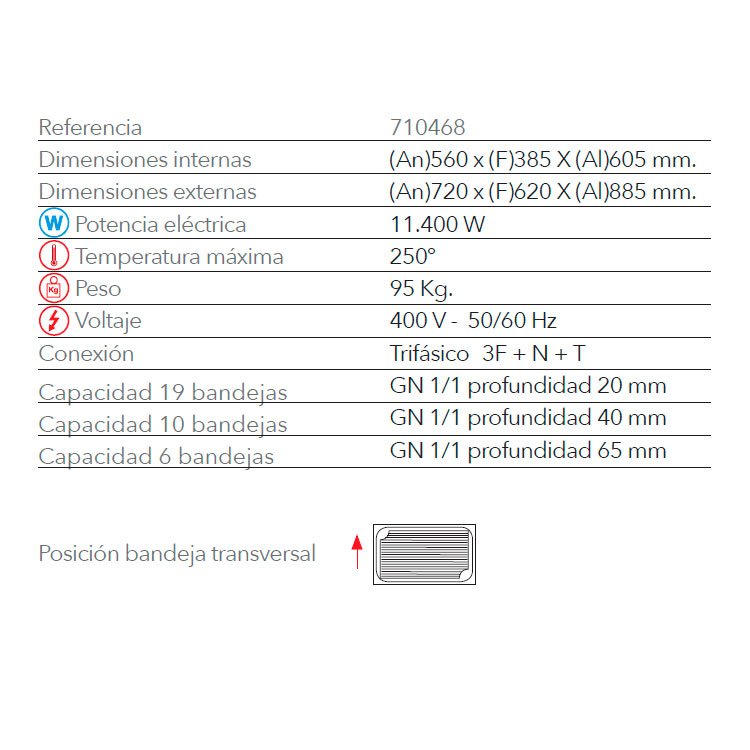 | Referencia | 710468 |
|---|---|
| Dimensiones internas | (An)560 x (F)385 X (Al)605 mm. |
| Dimensiones externas | (An)720 x (F)620 X (Al)885 mm. |
| W Potencia eléctrica | 11.400 W |
| Temperatura máxima | 250° |
| Kg Peso | 95 Kg. |
| Voltaje | 400 V - 50/60 Hz |
| Conexión | Trifásico 3F + N + T |
| Capacidad 19 bandejas | GN 1/1 profundidad 20 mm |
| Capacidad 10 bandejas | GN 1/1 profundidad 40 mm |
| Capacidad 6 bandejas | GN 1/1 profundidad 65 mm |

Posición bandeja transversal